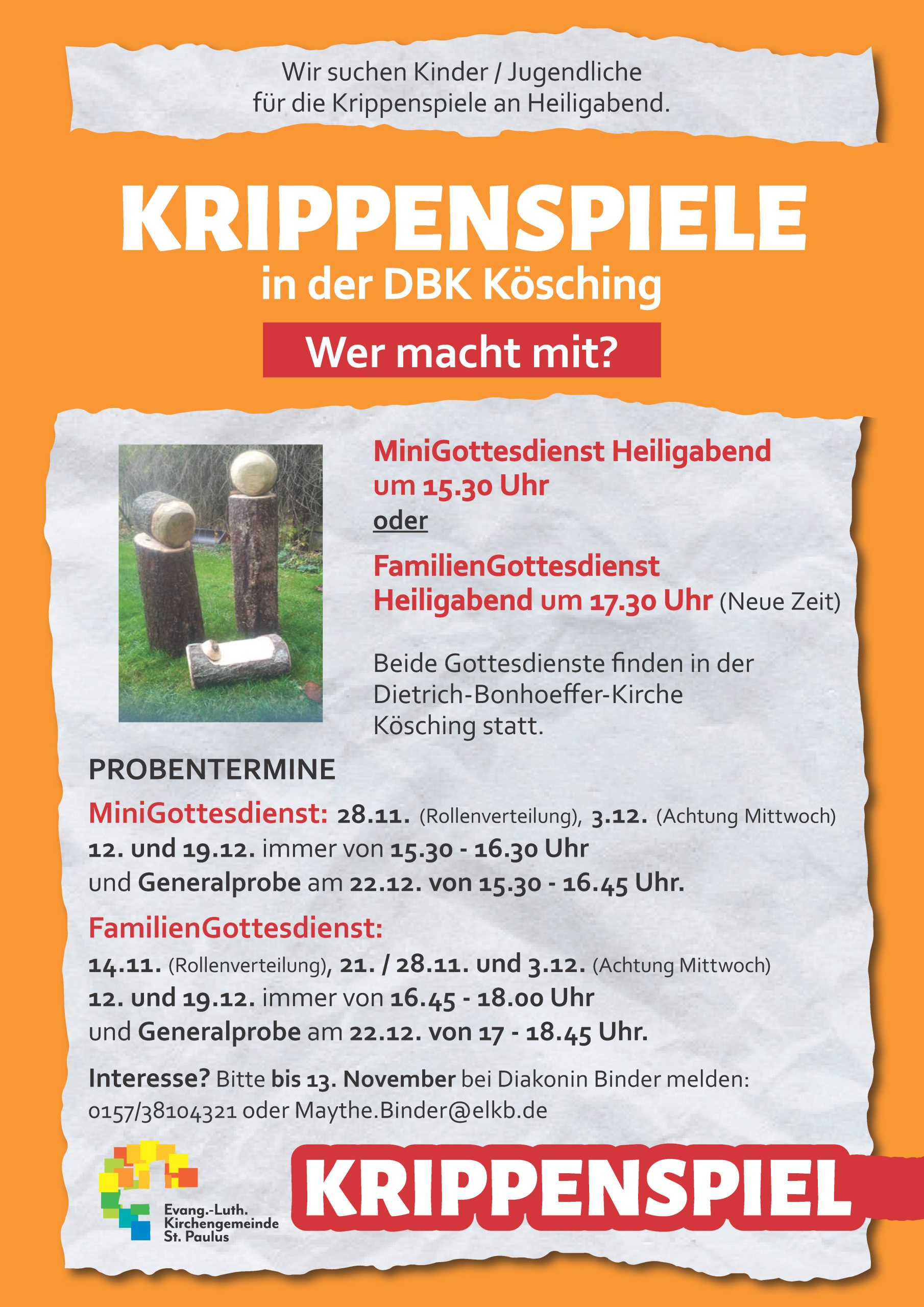 Wir suchen Kinder / Jugendliche für die Krippenspiele an Heiligabend.

KRIPPENSPIELE

in der DBK Kösching

Wer macht mit?

MiniGottesdienst Heiligabend um 15.30 Uhr

oder

FamilienGottesdienst Heiligabend um 17.30 Uhr (Neue Zeit)

Beide Gottesdienste finden in der Dietrich-Bonhoeffer-Kirche Kösching statt.

PROBENTERMINE

MiniGottesdienst: 28.11. (Rollenverteilung), 3.12. (Achtung Mittwoch) 12. und 19.12. immer von 15.30 - 16.30 Uhr und Generalprobe am 22.12. von 15.30 - 16.45 Uhr.

FamilienGottesdienst:

14.11. (Rollenverteilung), 21. / 28.11. und 3.12. (Achtung Mittwoch) 12. und 19.12. immer von 16.45 - 18.00 Uhr und Generalprobe am 22.12. von 17 - 18.45 Uhr.

Interesse? Bitte bis 13. November bei Diakonin Binder melden: 0157/38104321 oder Maythe.Binder@elkb.de

Evang.-Luth. Kirchengemeinde St. Paulus

KRIPPENSPIEL